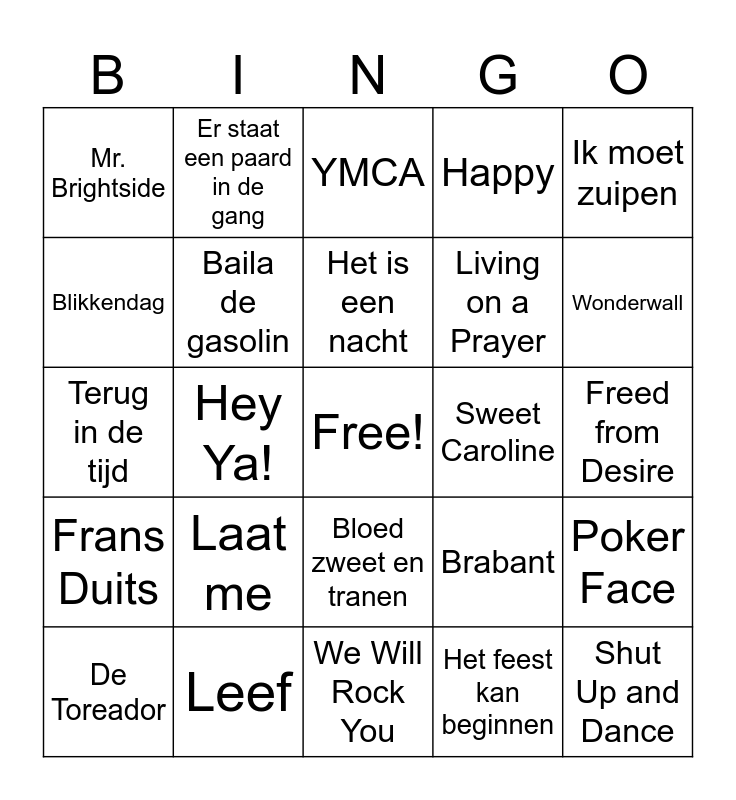 | B | I | N | G | O |
|---|---|---|---|---|
| Mr. Brightside | Er staat een paard in de gang | YMCA | Happy | Ik moet zuipen |
| Blikkendag | Baila de gasolin | Het is een nacht | Living on a Prayer | Wonderwall |
| Terug in de tijd | Hey Ya! | Free! | Sweet Caroline | Freed from Desire |
| Frans Duits | Laat me | Bloed zweet en tranen | Brabant | Poker Face |
| De Toreador | Leef | We Will Rock You | Het feest kan beginnen | Shut Up and Dance |